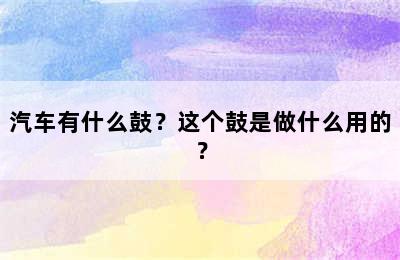 汽车有什么鼓？这个鼓是做什么用的？